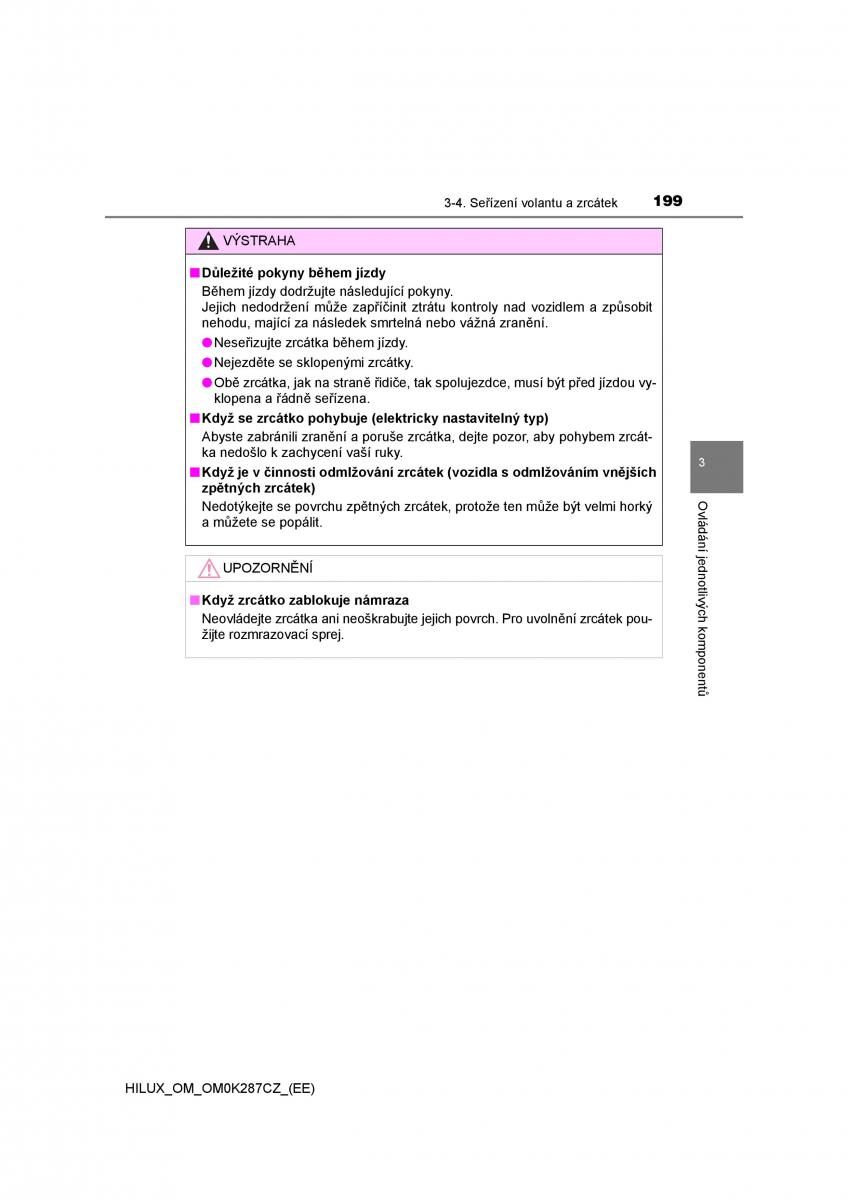 3-4. Seřízení volantu a zrcátek 199

VÝSTRAHA

■ Důležité pokyny během jízdy
Během jízdy dodržujte následující pokyny.
Jejich nedodržení může zapříčinit ztrátu kontroly nad vozidlem a způsobit nehodu, mající za následek smrtelná nebo vážná zranění.

● Neseřizujte zrcátka během jízdy.
● Nejezděte se sklopenými zrcátky.
● Obě zrcátka, jak na straně řidiče, tak spolujezdce, musí být před jízdou vyklopena a řádně seřízena.

■ Když se zrcátko pohybuje (elektricky nastavitelný typ)
Abyste zabránili zranění a poruše zrcátka, dejte pozor, aby pohybem zrcátka nedošlo k zachycení vaší ruky.

■ Když je v činnosti odmlžování zrcátek (vozidla s odmlžováním vnějších zpětných zrcátek)
Nedotýkejte se povrchu zpětných zrcátek, protože ten může být velmi horký a můžete se popálit.

UPOZORNĚNÍ

■ Když zrcátko zablokuje námraza
Neovládejte zrcátka ani neoškrabujte jejich povrch. Pro uvolnění zrcátek použijte rozmrazovací sprej.

3

Ovládání jednotlivých komponentů

HILUX_OM_OM0K287CZ_(EE)